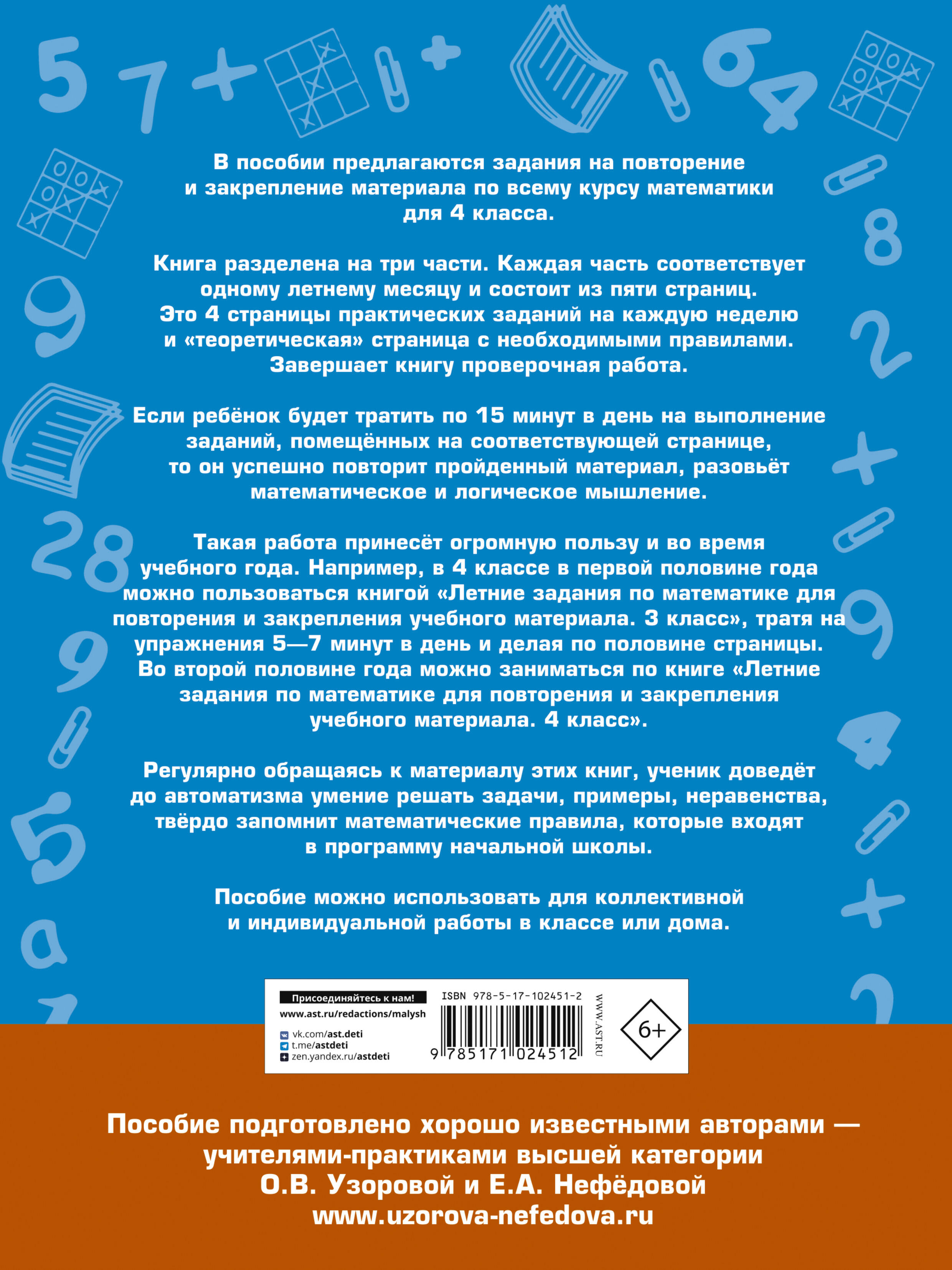 В пособии предлагаются задания на повторение и закрепление материала по всему курсу математики для 4 класса.

Книга разделена на три части. Каждая часть соответствует одному летнему месяцу и состоит из пяти страниц. Это 4 страницы практических заданий на каждую неделю и «теоретическая» страница с необходимыми правилами. Завершает книгу проверочная работа.

Если ребёнок будет тратить по 15 минут в день на выполнение заданий, помещённых на соответствующей странице, то он успешно повторит пройденный материал, разовьёт математическое и логическое мышление.

Такая работа принесёт огромную пользу и во время учебного года. Например, в 4 классе в первой половине года можно пользоваться книгой «Летние задания по математике для повторения и закрепления учебного материала. 3 класс», тратя на упражнения 5—7 минут в день и делая по половине страницы. Во второй половине года можно заниматься по книге «Летние задания по математике для повторения и закрепления учебного материала. 4 класс».

Регулярно обращаясь к материалу этих книг, ученик доведёт до автоматизма умение решать задачи, примеры, неравенства, твёрдо запомнит математические правила, которые входят в программу начальной школы.

Пособие можно использовать для коллективной и индивидуальной работы в классе или дома.

Присоединяйтесь к нам!
www.ast.ru/redactions/malysh
vk.com/ast.deti
t.me/astdeti
zen.yandex.ru/astdeti

ISBN 978-5-17-102451-2
9 785171 024512
WWW.AST.RU
6+

Пособие подготовлено хорошо известными авторами — учителями-практиками высшей категории О.В. Узоровой и Е.А. Нефёдовой
www.uzorova-nefedova.ru